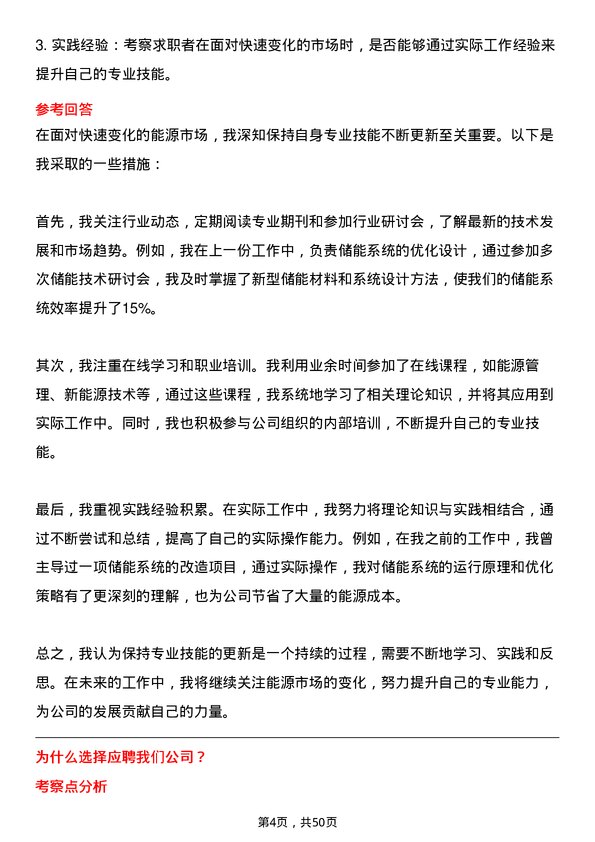 3. 实践经验：考察求职者在面对快速变化的市场时，是否能够通过实际工作经验来提升自己的专业技能。

参考回答

在面对快速变化的能源市场，我深知保持自身专业技能不断更新至关重要。以下是我采取的一些措施：

首先，我关注行业动态，定期阅读专业期刊和参加行业研讨会，了解最新的技术发展和市场趋势。例如，我在上一份工作中，负责储能系统的优化设计，通过参加多次储能技术研讨会，我及时掌握了新型储能材料和系统设计方法，使我们的储能系统效率提升了15%。

其次，我注重在线学习和职业培训。我利用业余时间参加了在线课程，如能源管理、新能源技术等，通过这些课程，我系统地学习了相关理论知识，并将其应用到实际工作中。同时，我也积极参与公司组织的内部培训，不断提升自己的专业技能。

最后，我重视实践经验积累。在实际工作中，我努力将理论知识与实践相结合，通过不断尝试和总结，提高了自己的实际操作能力。例如，在我之前的工作中，我曾主导过一项储能系统的改造项目，通过实际操作，我对储能系统的运行原理和优化策略有了更深刻的理解，也为公司节省了大量的能源成本。

总之，我认为保持专业技能的更新是一个持续的过程，需要不断地学习、实践和反思。在未来的工作中，我将继续关注能源市场的变化，努力提升自己的专业能力，为公司的发展贡献自己的力量。

为什么选择应聘我们公司？

考察点分析

第4页，共50页